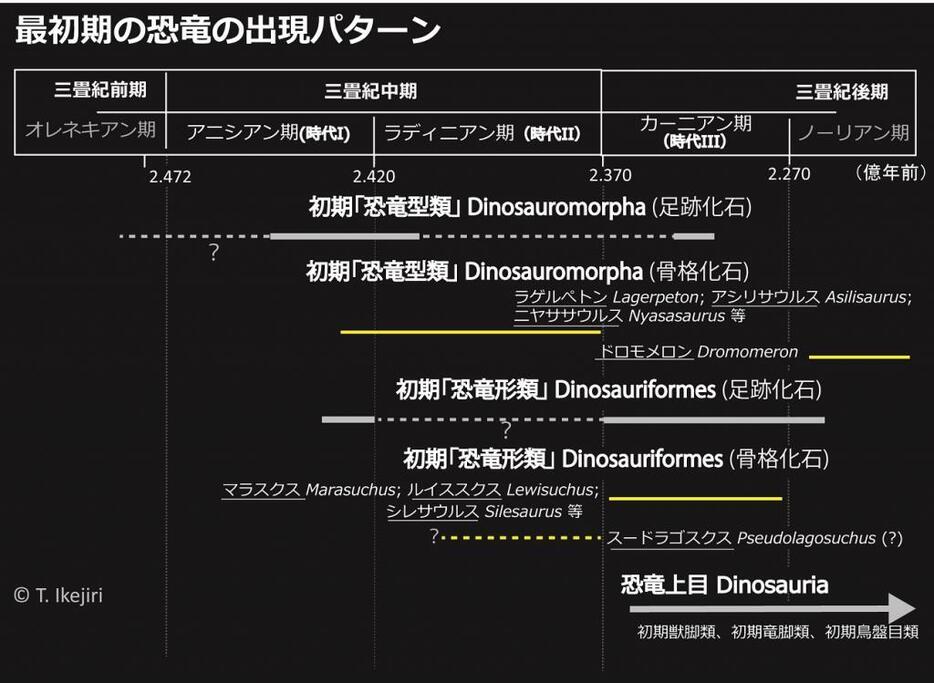 最初期の恐竜の出現パターン

| 三畳紀前期 | 三畳紀中期 | | 三畳紀後期 | |
|---|---|---|---|---|
| オレネキアン期 | アニシアン期(時代I) | ラディニアン期 (時代II) | カーニアン期 (時代III) | ノーリアン期 |

2.472 2.420 2.370 2.270 (億年前)

初期「恐竜型類」Dinosauromorpha (足跡化石)

?

初期「恐竜型類」Dinosauromorpha (骨格化石)

ラゲルペトン Lagerpeton; アシリサウルス Asilisaurus; ニヤササウルス Nyasasaurus 等

ドロモメロン Dromomeron

初期「恐竜形類」Dinosauriformes (足跡化石)

?

初期「恐竜形類」Dinosauriformes (骨格化石)

マラスクス Marasuchus; ルイススクス Lewisuchus; シレサウルス Silesaurus 等

? スードラゴスクス Pseudolagosuchus (?)

© T. Ikejiri

恐竜上目 Dinosauria

初期獣脚類、初期竜脚類、初期鳥盤目類